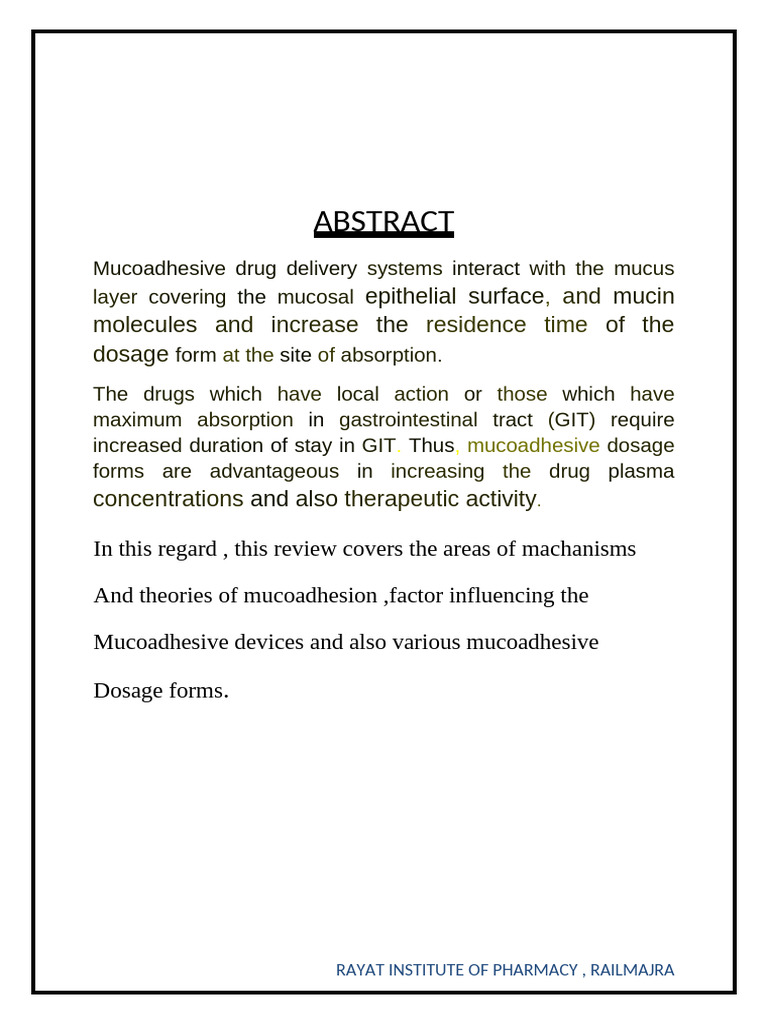 ABSTRACT

Mucoadhesive drug delivery systems interact with the mucus layer covering the mucosal epithelial surface, and mucin molecules and increase the residence time of the dosage form at the site of absorption.

The drugs which have local action or those which have maximum absorption in gastrointestinal tract (GIT) require increased duration of stay in GIT. Thus, mucoadhesive dosage forms are advantageous in increasing the drug plasma concentrations and also therapeutic activity.

In this regard , this review covers the areas of machanisms

And theories of mucoadhesion ,factor influencing the

Mucoadhesive devices and also various mucoadhesive

Dosage forms.

RAYAT INSTITUTE OF PHARMACY , RAILMAJRA